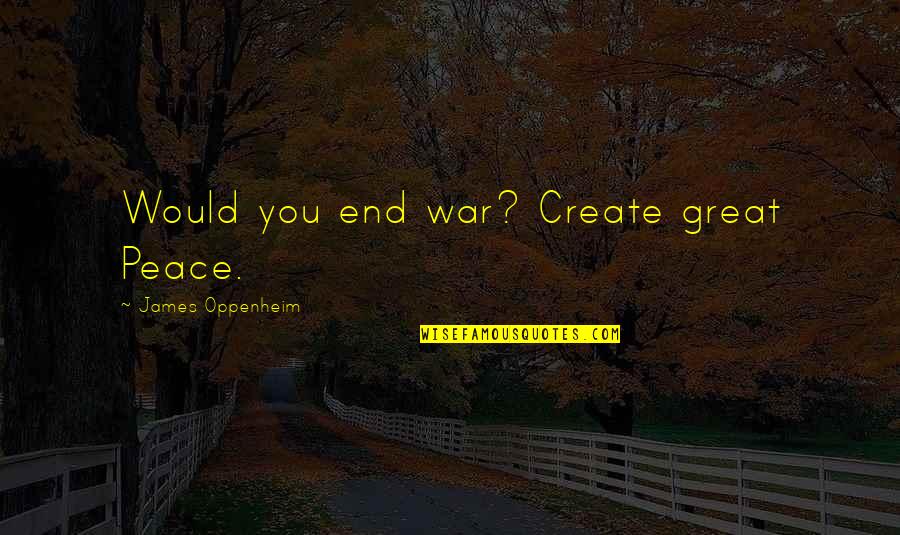 Would you end war? Create great Peace.

~ James Oppenheim

WISEFAMOUSQUOTES.COM